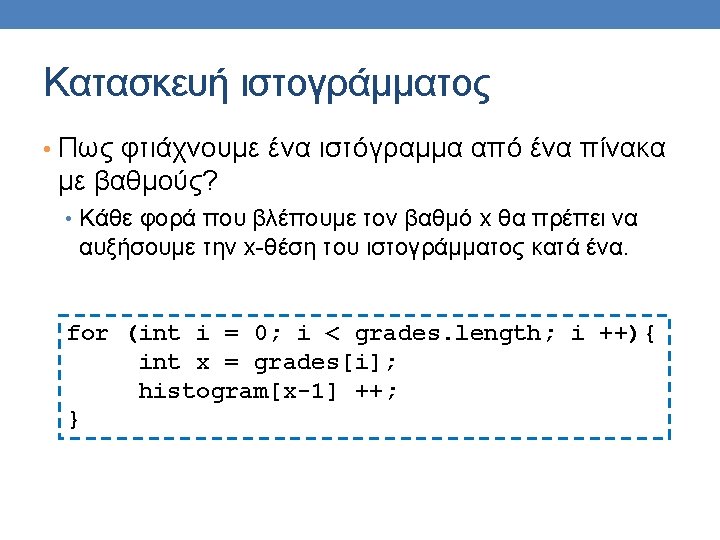 Κατασκευή ιστογράμματος

• Πως φτιάχνουμε ένα ιστόγραμμα από ένα πίνακα με βαθμούς?

• Κάθε φορά που βλέπουμε τον βαθμό x θα πρέπει να αυξήσουμε την x-θέση του ιστογράμματος κατά ένα.

for (int i = 0; i < grades.length; i ++){
     int x = grades[i];
     histogram[x-1] ++;
}